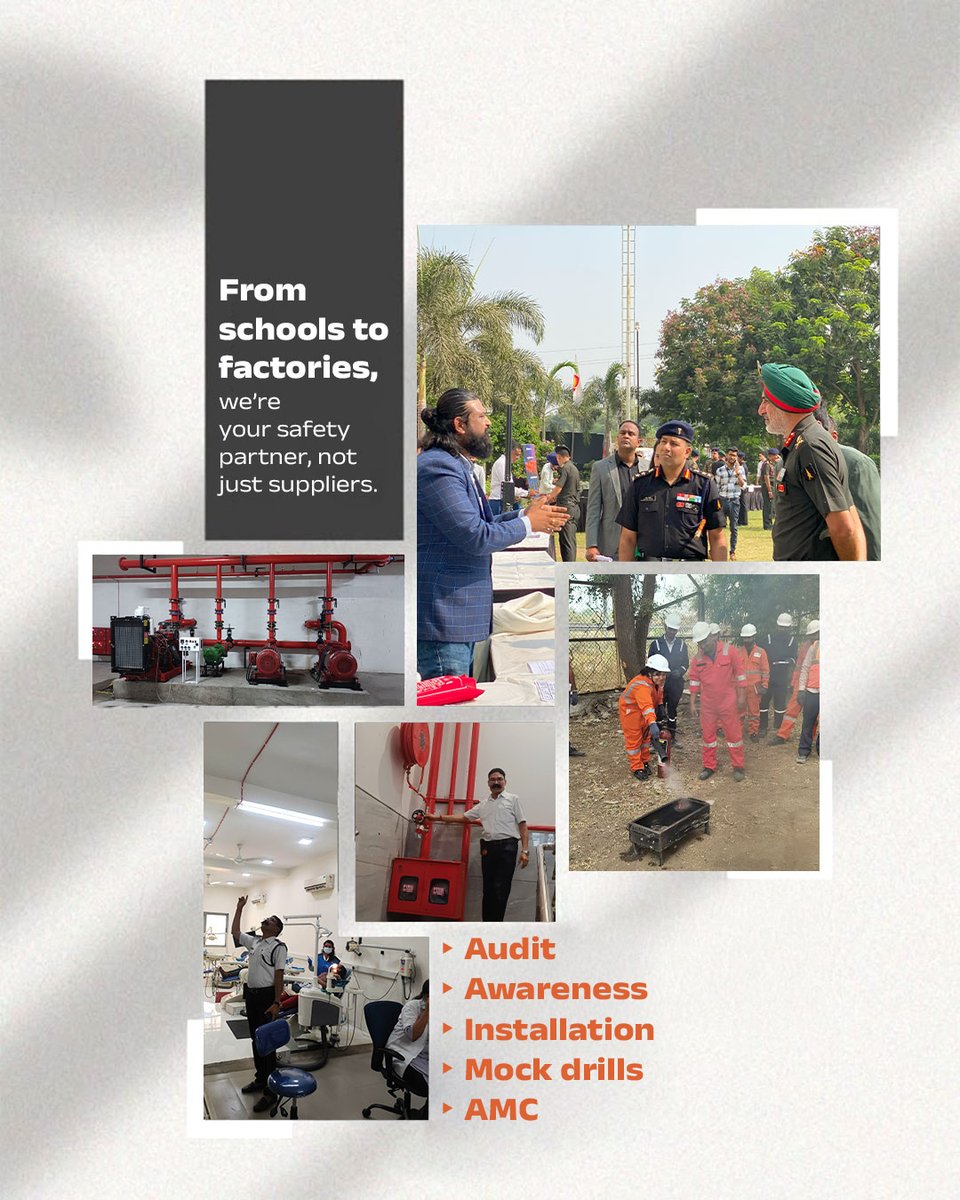 From schools to factories, we're your safety partner, not just suppliers.

‣ Audit
‣ Awareness
‣ Installation
‣ Mock drills
‣ AMC